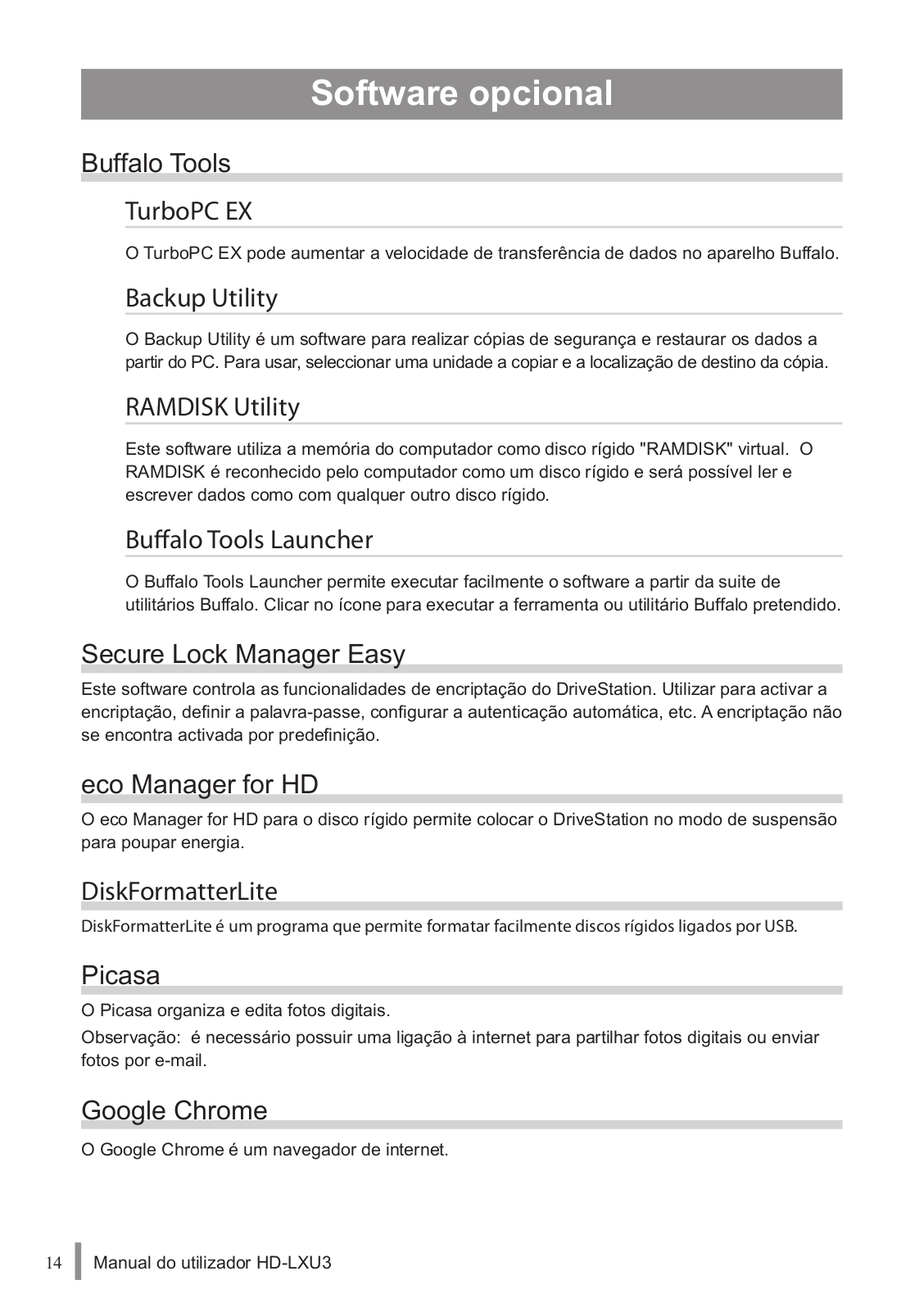 Software opcional

Buffalo Tools

TurboPC EX

O TurboPC EX pode aumentar a velocidade de transferência de dados no aparelho Buffalo.

Backup Utility

O Backup Utility é um software para realizar cópias de segurança e restaurar os dados a partir do PC. Para usar, seleccionar uma unidade a copiar e a localização de destino da cópia.

RAMDISK Utility

Este software utiliza a memória do computador como disco rígido "RAMDISK" virtual. O RAMDISK é reconhecido pelo computador como um disco rígido e será possível ler e escrever dados como com qualquer outro disco rígido.

Buffalo Tools Launcher

O Buffalo Tools Launcher permite executar facilmente o software a partir da suite de utilitários Buffalo. Clicar no ícone para executar a ferramenta ou utilitário Buffalo pretendido.

Secure Lock Manager Easy

Este software controla as funcionalidades de encriptação do DriveStation. Utilizar para activar a encriptação, definir a palavra-passe, configurar a autenticação automática, etc. A encriptação não se encontra activada por predefinição.

eco Manager for HD

O eco Manager for HD para o disco rígido permite colocar o DriveStation no modo de suspensão para poupar energia.

DiskFormatterLite

DiskFormatterLite é um programa que permite formatar facilmente discos rígidos ligados por USB.

Picasa

O Picasa organiza e edita fotos digitais.

Observação: é necessário possuir uma ligação à internet para partilhar fotos digitais ou enviar fotos por e-mail.

Google Chrome

O Google Chrome é um navegador de internet.

14 Manual do utilizador HD-LXU3